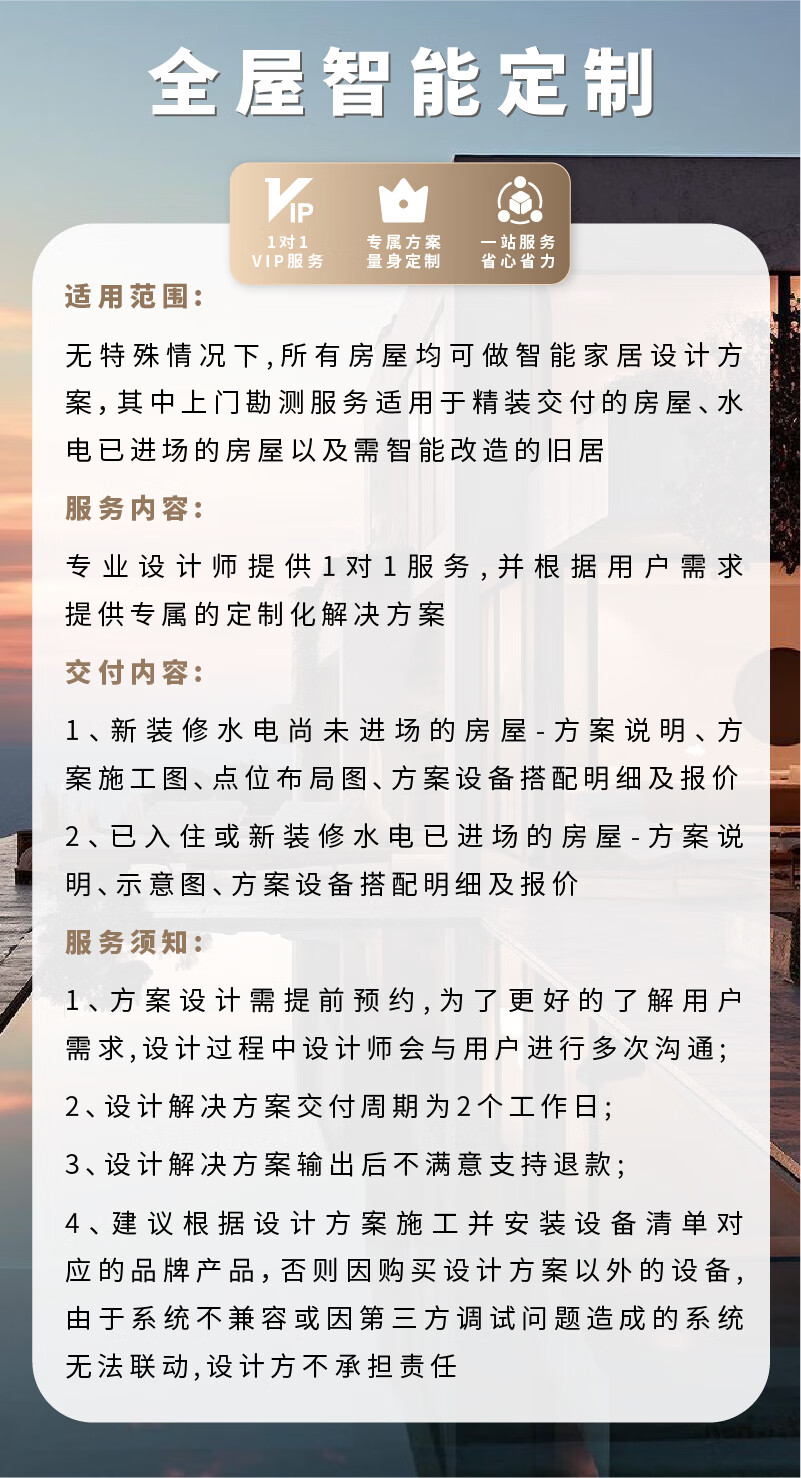 全屋智能定制

VIP

1对1
VIP服务

专属方案
量身定制

一站服务
省心省力

适用范围:

无特殊情况下,所有房屋均可做智能家居设计方案,其中上门勘测服务适用于精装交付的房屋、水电已进场的房屋以及需智能改造的旧居

服务内容:

专业设计师提供1对1服务,并根据用户需求提供专属的定制化解决方案

交付内容:

1、新装修水电尚未进场的房屋-方案说明、方案施工图、点位布局图、方案设备搭配明细及报价

2、已入住或新装修水电已进场的房屋-方案说明、示意图、方案设备搭配明细及报价

服务须知:

1、方案设计需提前预约,为了更好的了解用户需求,设计过程中设计师会与用户进行多次沟通;

2、设计解决方案交付周期为2个工作日;

3、设计解决方案输出后不满意支持退款;

4、建议根据设计方案施工并安装设备清单对应的品牌产品,否则因购买设计方案以外的设备,由于系统不兼容或因第三方调试问题造成的系统无法联动,设计方不承担责任